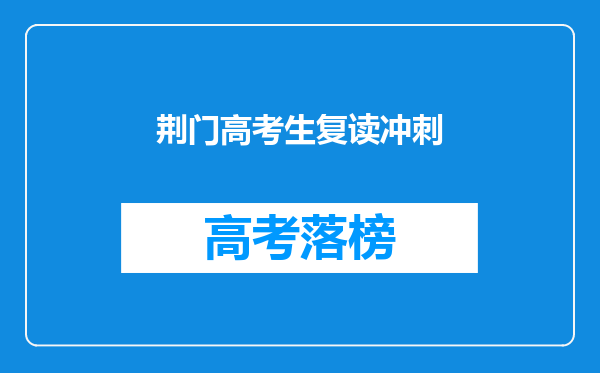 荆门高考生复读冲刺

高考落榜